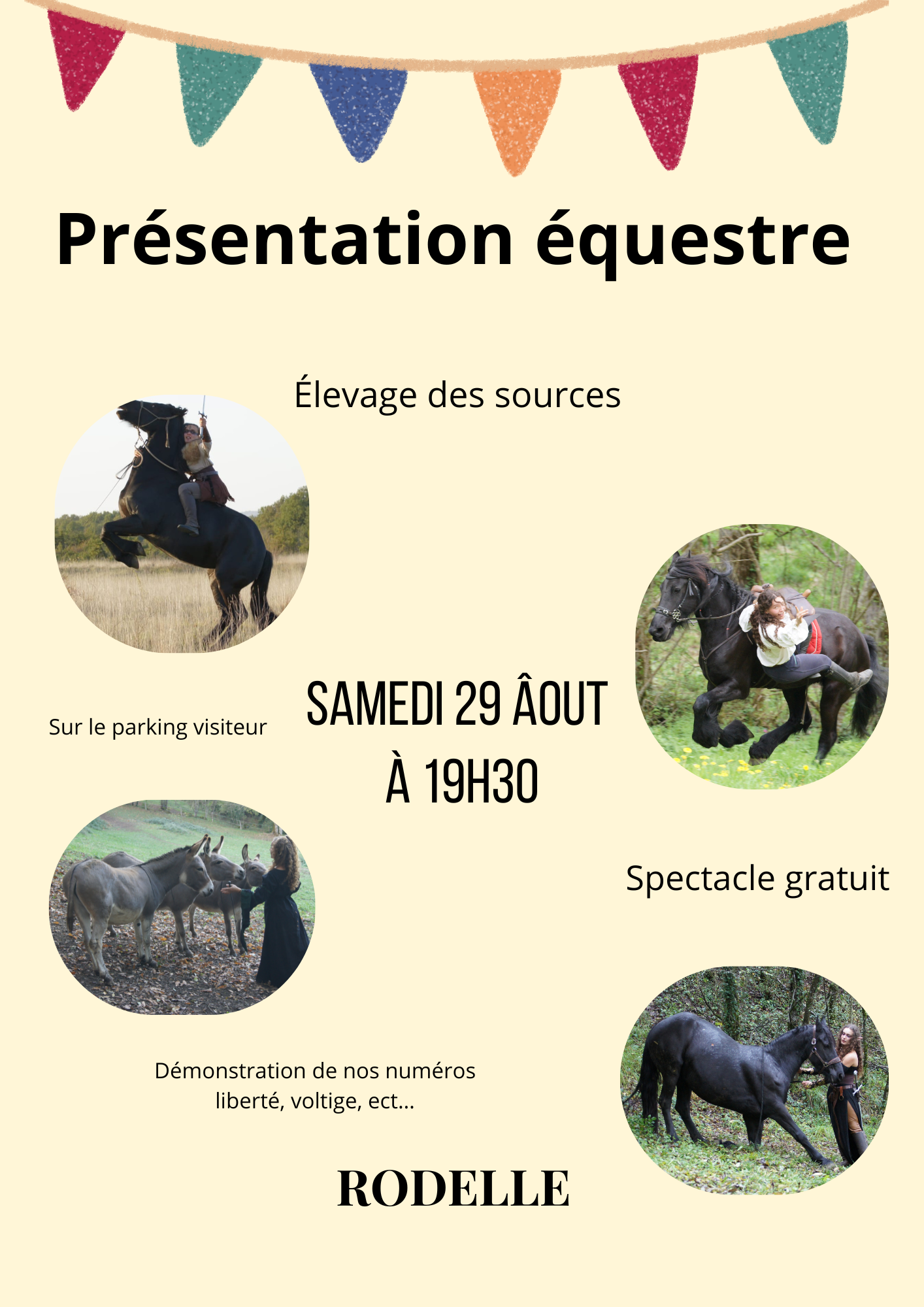 Présentation équestre

Élevage des sources

Sur le parking visiteur

SAMEDI 29 ÂOUT
À 19H30

Spectacle gratuit

Démonstration de nos numéros liberté, voltige, ect...

RODELLE